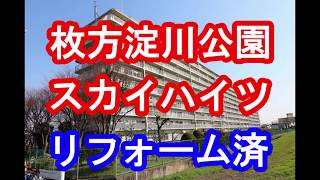 枚方淀川公園
スカイハイツ
リフォーム済